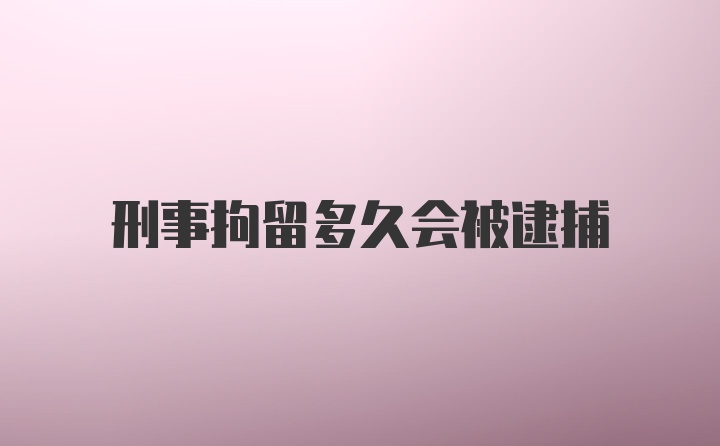 刑事拘留多久会被逮捕